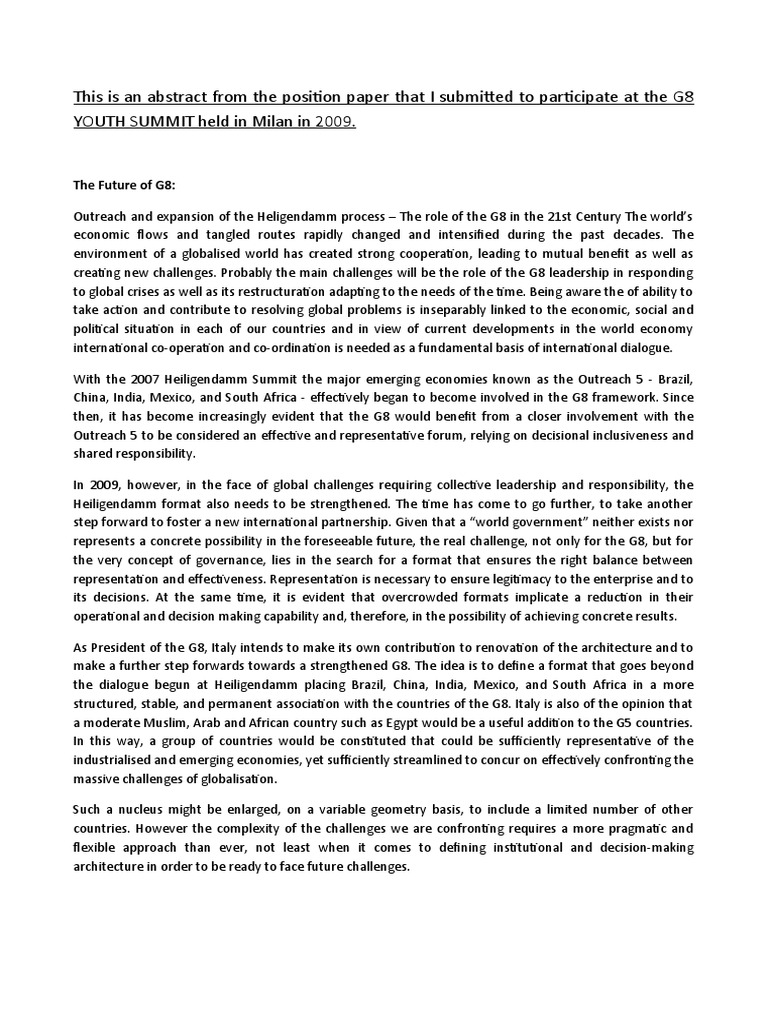 This is an abstract from the position paper that I submitted to participate at the G8 YOUTH SUMMIT held in Milan in 2009.

The Future of G8:

Outreach and expansion of the Heligendamm process – The role of the G8 in the 21st Century The world's economic flows and tangled routes rapidly changed and intensified during the past decades. The environment of a globalised world has created strong cooperation, leading to mutual benefit as well as creating new challenges. Probably the main challenges will be the role of the G8 leadership in responding to global crises as well as its restructuration adapting to the needs of the time. Being aware the of ability to take action and contribute to resolving global problems is inseparably linked to the economic, social and political situation in each of our countries and in view of current developments in the world economy international co-operation and co-ordination is needed as a fundamental basis of international dialogue.

With the 2007 Heiligendamm Summit the major emerging economies known as the Outreach 5 - Brazil, China, India, Mexico, and South Africa - effectively began to become involved in the G8 framework. Since then, it has become increasingly evident that the G8 would benefit from a closer involvement with the Outreach 5 to be considered an effective and representative forum, relying on decisional inclusiveness and shared responsibility.

In 2009, however, in the face of global challenges requiring collective leadership and responsibility, the Heiligendamm format also needs to be strengthened. The time has come to go further, to take another step forward to foster a new international partnership. Given that a "world government" neither exists nor represents a concrete possibility in the foreseeable future, the real challenge, not only for the G8, but for the very concept of governance, lies in the search for a format that ensures the right balance between representation and effectiveness. Representation is necessary to ensure legitimacy to the enterprise and to its decisions. At the same time, it is evident that overcrowded formats implicate a reduction in their operational and decision making capability and, therefore, in the possibility of achieving concrete results.

As President of the G8, Italy intends to make its own contribution to renovation of the architecture and to make a further step forwards towards a strengthened G8. The idea is to define a format that goes beyond the dialogue begun at Heiligendamm placing Brazil, China, India, Mexico, and South Africa in a more structured, stable, and permanent association with the countries of the G8. Italy is also of the opinion that a moderate Muslim, Arab and African country such as Egypt would be a useful addition to the G5 countries. In this way, a group of countries would be constituted that could be sufficiently representative of the industrialised and emerging economies, yet sufficiently streamlined to concur on effectively confronting the massive challenges of globalisation.

Such a nucleus might be enlarged, on a variable geometry basis, to include a limited number of other countries. However the complexity of the challenges we are confronting requires a more pragmatic and flexible approach than ever, not least when it comes to defining institutional and decision-making architecture in order to be ready to face future challenges.